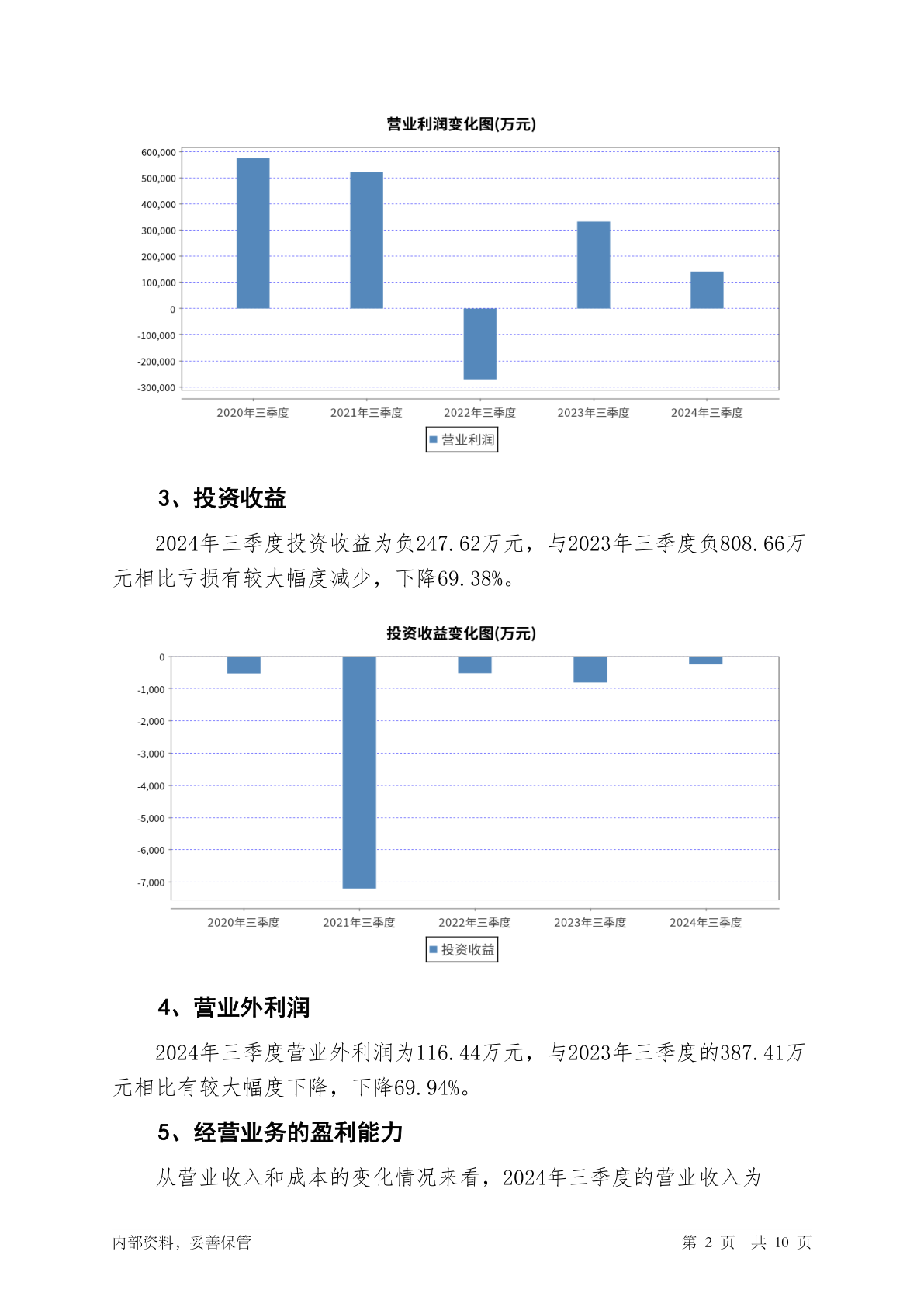 营业利润变化图(万元)

600,000
500,000
400,000
300,000
200,000
100,000
0
-100,000
-200,000
-300,000

2020年三季度 2021年三季度 2022年三季度 2023年三季度 2024年三季度

营业利润

3、投资收益

2024年三季度投资收益为负247.62万元，与2023年三季度负808.66万元相比亏损有较大幅度减少，下降69.38%。

投资收益变化图(万元)

0
-1,000
-2,000
-3,000
-4,000
-5,000
-6,000
-7,000

2020年三季度 2021年三季度 2022年三季度 2023年三季度 2024年三季度

投资收益

4、营业外利润

2024年三季度营业外利润为116.44万元，与2023年三季度的387.41万元相比有较大幅度下降，下降69.94%。

5、经营业务的盈利能力

从营业收入和成本的变化情况来看，2024年三季度的营业收入为

内部资料，妥善保管 第 2 页 共 10 页